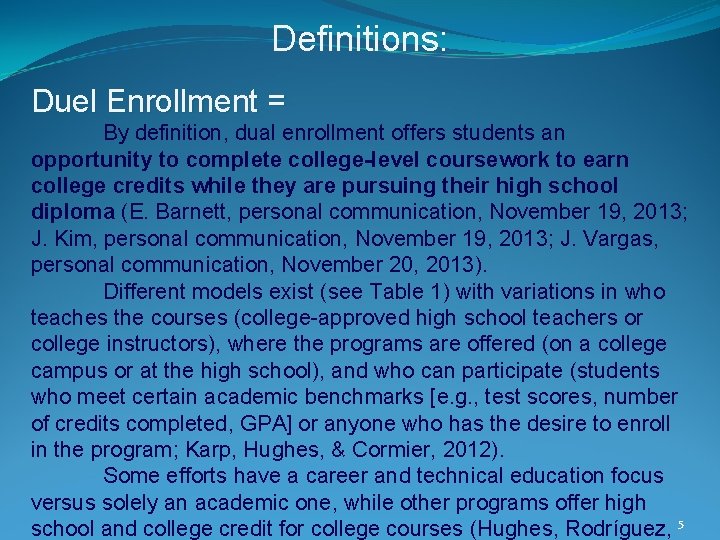 Definitions:

Duel Enrollment =

By definition, dual enrollment offers students an opportunity to complete college-level coursework to earn college credits while they are pursuing their high school diploma (E. Barnett, personal communication, November 19, 2013; J. Kim, personal communication, November 19, 2013; J. Vargas, personal communication, November 20, 2013).

Different models exist (see Table 1) with variations in who teaches the courses (college-approved high school teachers or college instructors), where the programs are offered (on a college campus or at the high school), and who can participate (students who meet certain academic benchmarks [e.g., test scores, number of credits completed, GPA] or anyone who has the desire to enroll in the program; Karp, Hughes, & Cormier, 2012).

Some efforts have a career and technical education focus versus solely an academic one, while other programs offer high school and college credit for college courses (Hughes, Rodríguez,

5